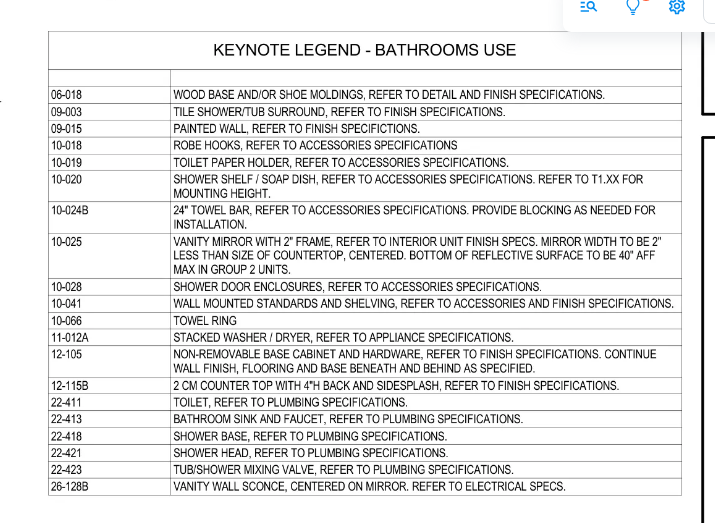 KEYNOTE LEGEND - BATHROOMS USE

| | |
|---|---|
| 06-018 | WOOD BASE AND/OR SHOE MOLDINGS, REFER TO DETAIL AND FINISH SPECIFICATIONS. |
| 09-003 | TILE SHOWER/TUB SURROUND, REFER TO FINISH SPECIFICATIONS. |
| 09-015 | PAINTED WALL, REFER TO FINISH SPECIFICTIONS. |
| 10-018 | ROBE HOOKS, REFER TO ACCESSORIES SPECIFICATIONS |
| 10-019 | TOILET PAPER HOLDER, REFER TO ACCESSORIES SPECIFICATIONS. |
| 10-020 | SHOWER SHELF / SOAP DISH, REFER TO ACCESSORIES SPECIFICATIONS. REFER TO T1.XX FOR MOUNTING HEIGHT. |
| 10-024B | 24" TOWEL BAR, REFER TO ACCESSORIES SPECIFICATIONS. PROVIDE BLOCKING AS NEEDED FOR INSTALLATION. |
| 10-025 | VANITY MIRROR WITH 2" FRAME, REFER TO INTERIOR UNIT FINISH SPECS. MIRROR WIDTH TO BE 2" LESS THAN SIZE OF COUNTERTOP, CENTERED. BOTTOM OF REFLECTIVE SURFACE TO BE 40" AFF MAX IN GROUP 2 UNITS. |
| 10-028 | SHOWER DOOR ENCLOSURES, REFER TO ACCESSORIES SPECIFICATIONS. |
| 10-041 | WALL MOUNTED STANDARDS AND SHELVING, REFER TO ACCESSORIES AND FINISH SPECIFICATIONS. |
| 10-066 | TOWEL RING |
| 11-012A | STACKED WASHER / DRYER, REFER TO APPLIANCE SPECIFICATIONS. |
| 12-105 | NON-REMOVABLE BASE CABINET AND HARDWARE, REFER TO FINISH SPECIFICATIONS. CONTINUE WALL FINISH, FLOORING AND BASE BENEATH AND BEHIND AS SPECIFIED. |
| 12-115B | 2 CM COUNTER TOP WITH 4"H BACK AND SIDESPLASH, REFER TO FINISH SPECIFICATIONS. |
| 22-411 | TOILET, REFER TO PLUMBING SPECIFICATIONS. |
| 22-413 | BATHROOM SINK AND FAUCET, REFER TO PLUMBING SPECIFICATIONS. |
| 22-418 | SHOWER BASE, REFER TO PLUMBING SPECIFICATIONS. |
| 22-421 | SHOWER HEAD, REFER TO PLUMBING SPECIFICATIONS. |
| 22-423 | TUB/SHOWER MIXING VALVE, REFER TO PLUMBING SPECIFICATIONS. |
| 26-128B | VANITY WALL SCONCE, CENTERED ON MIRROR. REFER TO ELECTRICAL SPECS. |